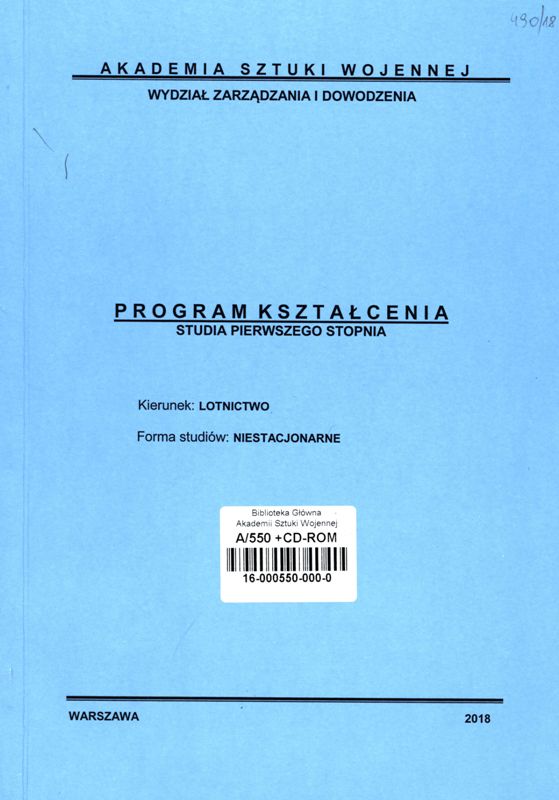 490/18

AKADEMIA SZTUKI WOJENNEJ
WYDZIAŁ ZARZĄDZANIA I DOWODZENIA

PROGRAM KSZTAŁCENIA
STUDIA PIERWSZEGO STOPNIA

Kierunek: LOTNICTWO

Forma studiów: NIESTACJONARNE

Biblioteka Główna
Akademii Sztuki Wojennej
A/550 +CD-ROM
16-000550-000-0

WARSZAWA

2018